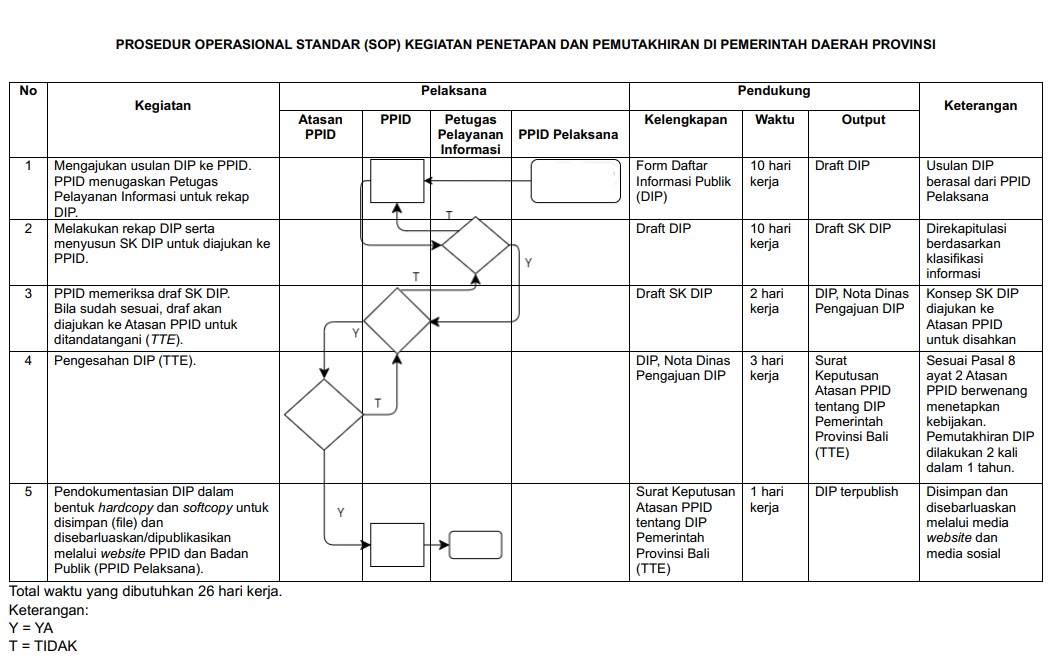 PROSEDUR OPERASIONAL STANDAR (SOP) KEGIATAN PENETAPAN DAN PEMUTAKHIRAN DI PEMERINTAH DAERAH PROVINSI

| No | Kegiatan | Pelaksana: Atasan PPID | Pelaksana: PPID | Pelaksana: Petugas Pelayanan Informasi | Pelaksana: PPID Pelaksana | Pendukung: Kelengkapan | Pendukung: Waktu | Pendukung: Output | Keterangan |
|---|---|---|---|---|---|---|---|---|---|
| 1 | Mengajukan usulan DIP ke PPID. PPID menugaskan Petugas Pelayanan Informasi untuk rekap DIP. | | | T | | Form Daftar Informasi Publik (DIP) | 10 hari kerja | Draft DIP | Usulan DIP berasal dari PPID Pelaksana |
| 2 | Melakukan rekap DIP serta menyusun SK DIP untuk diajukan ke PPID. | | T | | Y | Draft DIP | 10 hari kerja | Draft SK DIP | Direkapitulasi berdasarkan klasifikasi informasi |
| 3 | PPID memeriksa draf SK DIP. Bila sudah sesuai, draf akan diajukan ke Atasan PPID untuk ditandatangani (TTE). | Y | | | | Draft SK DIP | 2 hari kerja | DIP, Nota Dinas Pengajuan DIP | Konsep SK DIP diajukan ke Atasan PPID untuk disahkan |
| 4 | Pengesahan DIP (TTE). | T | | | | DIP, Nota Dinas Pengajuan DIP | 3 hari kerja | Surat Keputusan Atasan PPID tentang DIP Pemerintah Provinsi Bali (TTE) | Sesuai Pasal 8 ayat 2 Atasan PPID berwenang menetapkan kebijakan. Pemutakhiran DIP dilakukan 2 kali dalam 1 tahun. |
| 5 | Pendokumentasian DIP dalam bentuk hardcopy dan softcopy untuk disimpan (file) dan disebarluaskan/dipublikasikan melalui website PPID dan Badan Publik (PPID Pelaksana). | Y | | | | Surat Keputusan Atasan PPID tentang DIP Pemerintah Provinsi Bali (TTE) | 1 hari kerja | DIP terpublish | Disimpan dan disebarluaskan melalui media website dan media sosial |

Total waktu yang dibutuhkan 26 hari kerja.
Keterangan:
Y = YA
T = TIDAK